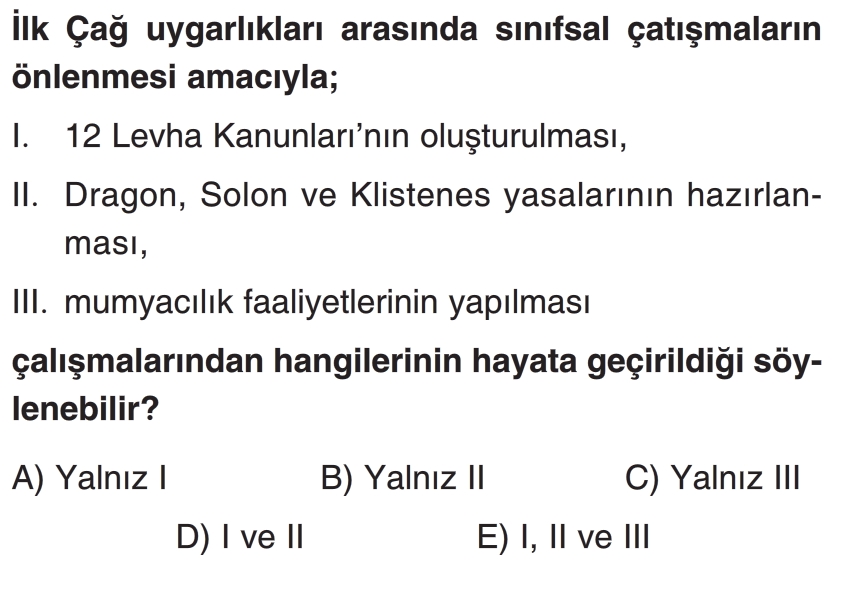 İlk Çağ uygarlıkları arasında sınıfsal çatışmaların önlenmesi amacıyla;

I. 12 Levha Kanunları'nın oluşturulması,

II. Dragon, Solon ve Klistenes yasalarının hazırlanması,

III. mumyacılık faaliyetlerinin yapılması

çalışmalarından hangilerinin hayata geçirildiği söylenebilir?

A) Yalnız I B) Yalnız II C) Yalnız III

D) I ve II E) I, II ve III